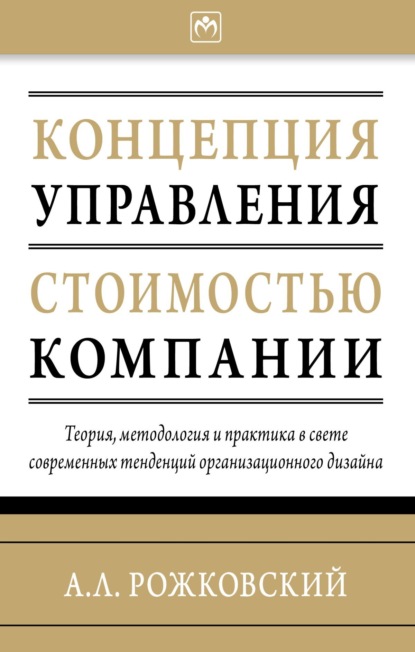 КОНЦЕПЦИЯ
УПРАВЛЕНИЯ
СТОИМОСТЬЮ
КОМПАНИИ

Теория, методология и практика в свете современных тенденций организационного дизайна

А.Л. РОЖКОВСКИЙ